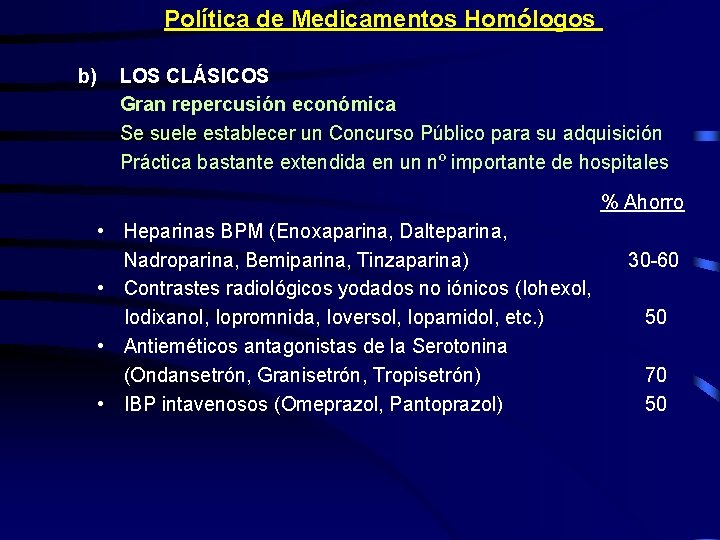 Política de Medicamentos Homólogos

b) LOS CLÁSICOS
Gran repercusión económica
Se suele establecer un Concurso Público para su adquisición
Práctica bastante extendida en un nº importante de hospitales

% Ahorro

• Heparinas BPM (Enoxaparina, Dalteparina, Nadroparina, Bemiparina, Tinzaparina) 30-60
• Contrastes radiológicos yodados no iónicos (Iohexol, Iodixanol, Iopromnida, Ioversol, Iopamidol, etc.) 50
• Antieméticos antagonistas de la Serotonina (Ondansetrón, Granisetrón, Tropisetrón) 70
• IBP intavenosos (Omeprazol, Pantoprazol) 50